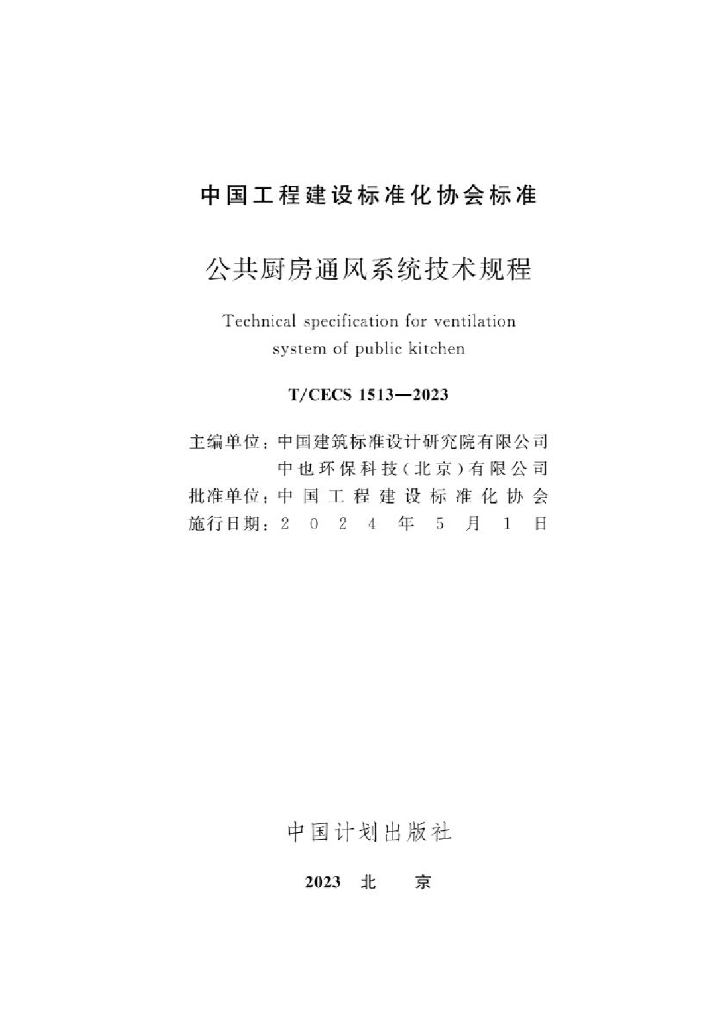 中国工程建设标准化协会标准

公共厨房通风系统技术规程

Technical specification for ventilation system of public kitchen

T/CECS 1513—2023

主编单位：中国建筑标准设计研究院有限公司
中也环保科技（北京）有限公司
批准单位：中国工程建设标准化协会
施行日期：2024年5月1日

中国计划出版社

2023 北 京